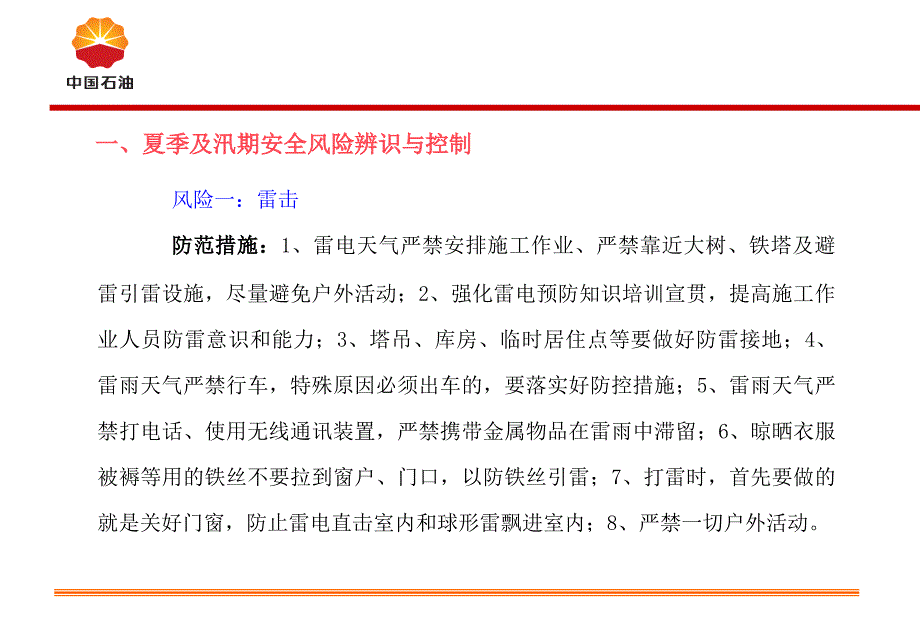 中国石油

一、夏季及汛期安全风险辨识与控制

风险一：雷击

防范措施：1、雷电天气严禁安排施工作业、严禁靠近大树、铁塔及避雷引雷设施，尽量避免户外活动；2、强化雷电预防知识培训宣贯，提高施工作业人员防雷意识和能力；3、塔吊、库房、临时居住点等要做好防雷接地；4、雷雨天气严禁行车，特殊原因必须出车的，要落实好防控措施；5、雷雨天气严禁打电话、使用无线通讯装置，严禁携带金属物品在雷雨中滞留；6、晾晒衣服被褥等用的铁丝不要拉到窗户、门口，以防铁丝引雷；7、打雷时，首先要做的就是关好门窗，防止雷电直击室内和球形雷飘进室内；8、严禁一切户外活动。